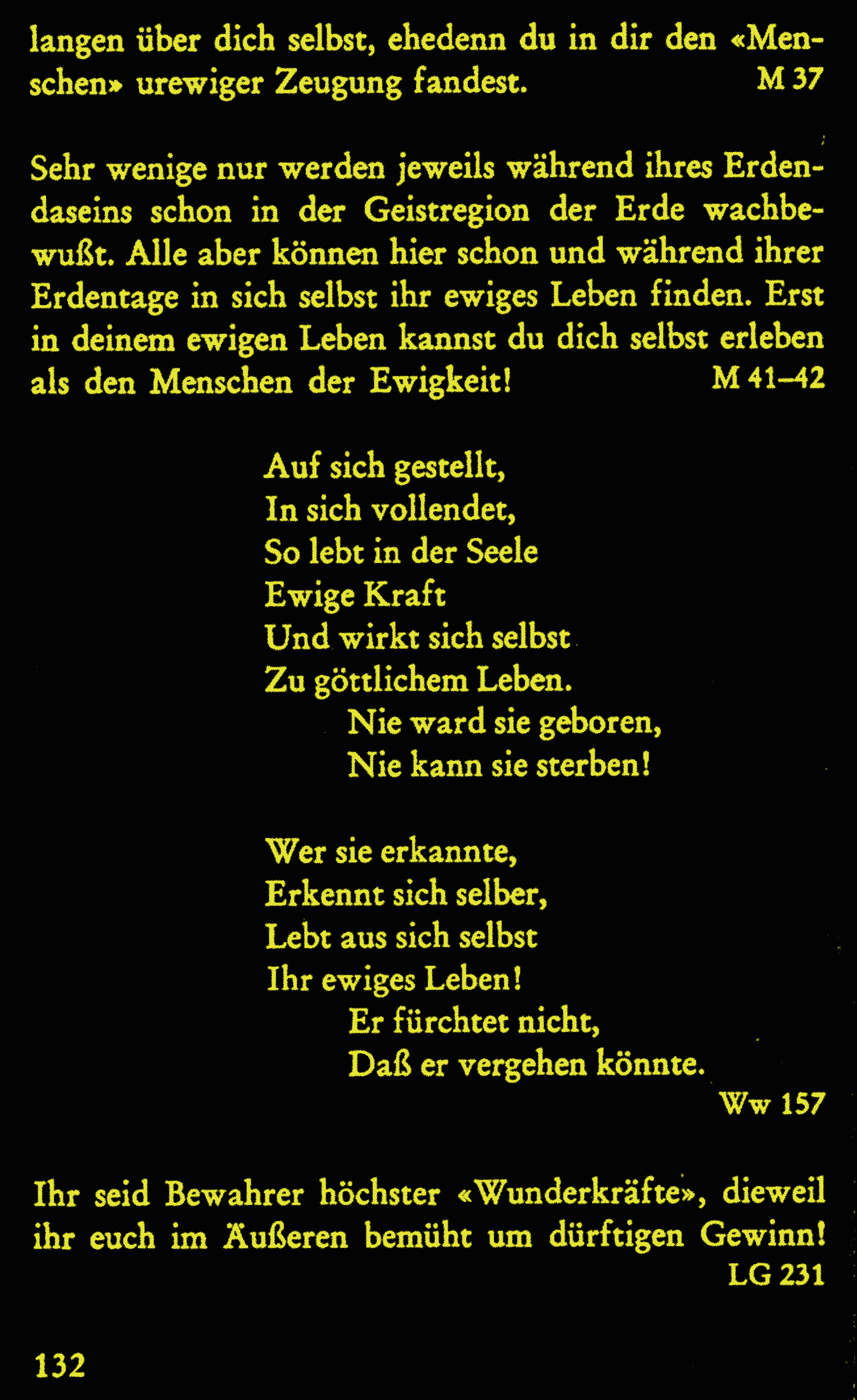 langen über dich selbst, ehedenn du in dir den «Menschen» urewiger Zeugung fandest. M 37

Sehr wenige nur werden jeweils während ihres Erdendaseins schon in der Geistregion der Erde wachbewußt. Alle aber können hier schon und während ihrer Erdentage in sich selbst ihr ewiges Leben finden. Erst in deinem ewigen Leben kannst du dich selbst erleben als den Menschen der Ewigkeit! M 41–42

Auf sich gestellt,
In sich vollendet,
So lebt in der Seele
Ewige Kraft
Und wirkt sich selbst
Zu göttlichem Leben.
Nie ward sie geboren,
Nie kann sie sterben!

Wer sie erkannte,
Erkennt sich selber,
Lebt aus sich selbst
Ihr ewiges Leben!
Er fürchtet nicht,
Daß er vergehen könnte.
Ww 157

Ihr seid Bewahrer höchster «Wunderkräfte», dieweil ihr euch im Äußeren bemüht um dürftigen Gewinn!
LG 231

132